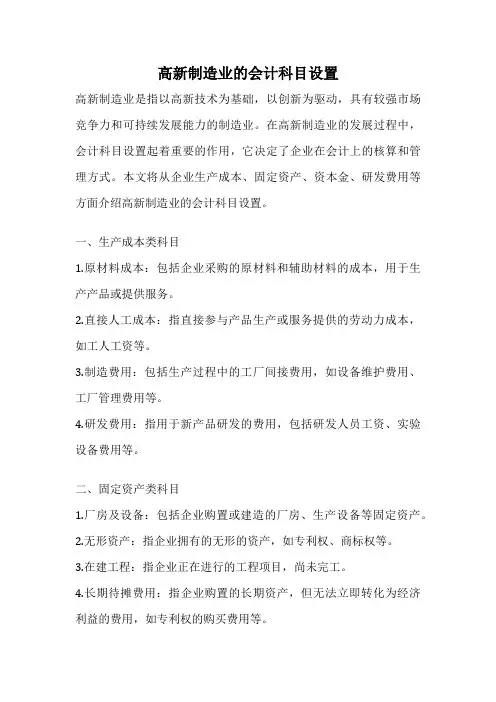 高新制造业的会计科目设置

高新制造业是指以高新技术为基础，以创新为驱动，具有较强市场竞争力和可持续发展能力的制造业。在高新制造业的发展过程中，会计科目设置起着重要的作用，它决定了企业在会计上的核算和管理方式。本文将从企业生产成本、固定资产、资本金、研发费用等方面介绍高新制造业的会计科目设置。

一、生产成本类科目

1.原材料成本：包括企业采购的原材料和辅助材料的成本，用于生产产品或提供服务。

2.直接人工成本：指直接参与产品生产或服务提供的劳动力成本，如工人工资等。

3.制造费用：包括生产过程中的工厂间接费用，如设备维护费用、工厂管理费用等。

4.研发费用：指用于新产品研发的费用，包括研发人员工资、实验设备费用等。

二、固定资产类科目

1.厂房及设备：包括企业购置或建造的厂房、生产设备等固定资产。

2.无形资产：指企业拥有的无形的资产，如专利权、商标权等。

3.在建工程：指企业正在进行的工程项目，尚未完工。

4.长期待摊费用：指企业购置的长期资产，但无法立即转化为经济利益的费用，如专利权的购买费用等。